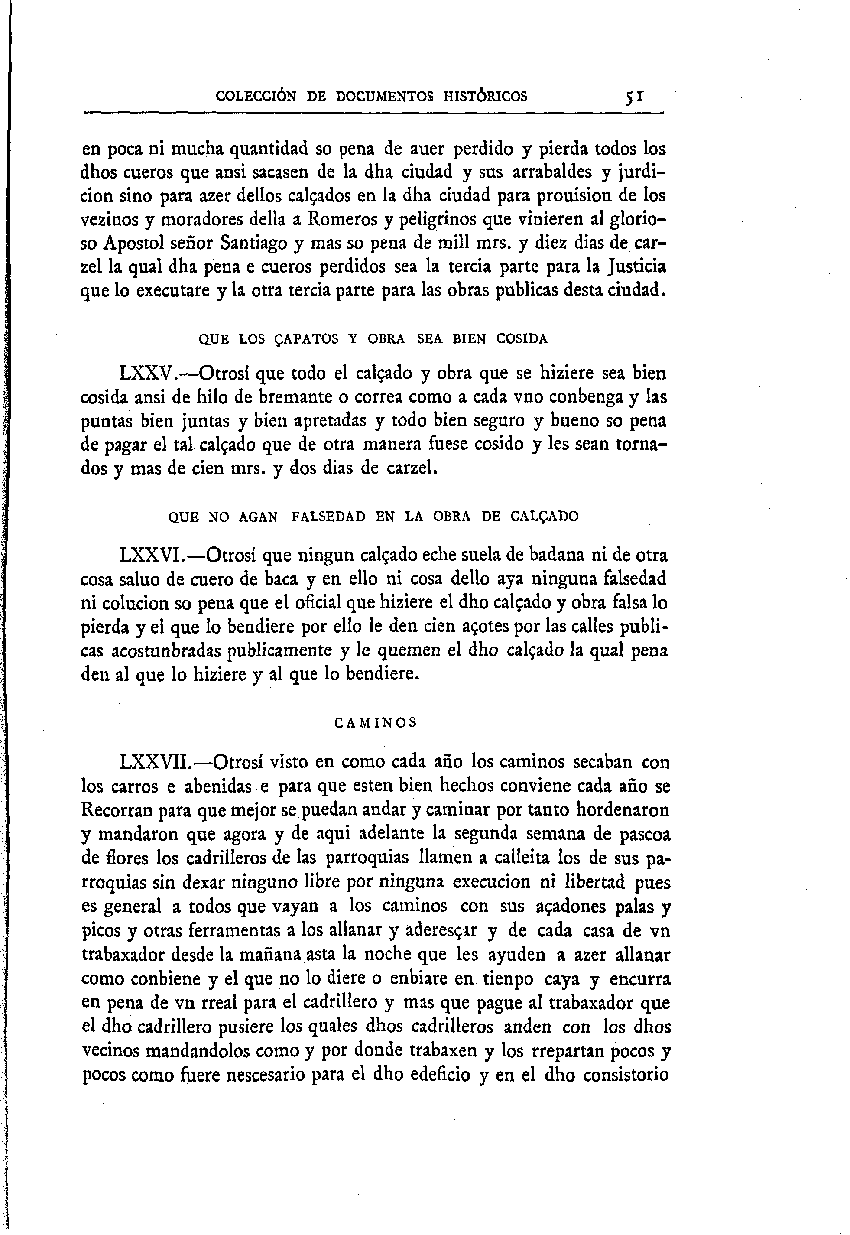 COLECCIÓN DE DOCUMENTOS HISTÓRICOS 51

en poca ni mucha quantidad so pena de auer perdido y pierda todos los dhos cueros que ansi sacasen de la dha ciudad y sus arrabaldes y jurdicion sino para azer dellos calçados en la dha ciudad para prouision de los vezinos y moradores della a Romeros y peligrinos que vinieren al glorioso Apostol señor Santiago y mas so pena de mill mrs. y diez dias de carzel la qual dha pena e cueros perdidos sea la tercia parte para la Justicia que lo executare y la otra tercia parte para las obras publicas desta ciudad.

QUE LOS ÇAPATOS Y OBRA SEA BIEN COSIDA

LXXV.—Otrosí que todo el calçado y obra que se hiziere sea bien cosida ansi de hilo de bremante o correa como a cada vno conbenga y las puntas bien juntas y bien apretadas y todo bien seguro y bueno so pena de pagar el tal calçado que de otra manera fuese cosido y les sean tornados y mas de cien mrs. y dos dias de carzel.

QUE NO AGAN FALSEDAD EN LA OBRA DE CALÇADO

LXXVI.—Otrosí que ningun calçado eche suela de badana ni de otra cosa saluo de cuero de baca y en ello ni cosa dello aya ninguna falsedad ni colucion so pena que el oficial que hiziere el dho calçado y obra falsa lo pierda y el que lo bendiere por ello le den cien açotes por las calles publicas acostunbradas publicamente y le quemen el dho calçado la qual pena den al que lo hiziere y al que lo bendiere.

CAMINOS

LXXVII.—Otrosí visto en como cada año los caminos secaban con los carros e abenidas e para que esten bien hechos conviene cada año se Recorran para que mejor se puedan andar y caminar por tanto hordenaron y mandaron que agora y de aqui adelante la segunda semana de pascoa de flores los cadrilleros de las parroquias llamen a calleita los de sus parroquias sin dexar ninguno libre por ninguna execucion ni libertad pues es general a todos que vayan a los caminos con sus açadones palas y picos y otras ferramentas a los allanar y aderesçar y de cada casa de vn trabaxador desde la mañana asta la noche que les ayuden a azer allanar como conbiene y el que no lo diere o enbiare en tienpo caya y encurra en pena de vn rreal para el cadrillero y mas que pague al trabaxador que el dho cadrillero pusiere los quales dhos cadrilleros anden con los dhos vecinos mandandolos como y por donde trabaxen y los rrepartan pocos y pocos como fuere nescesario para el dho edeficio y en el dho consistorio